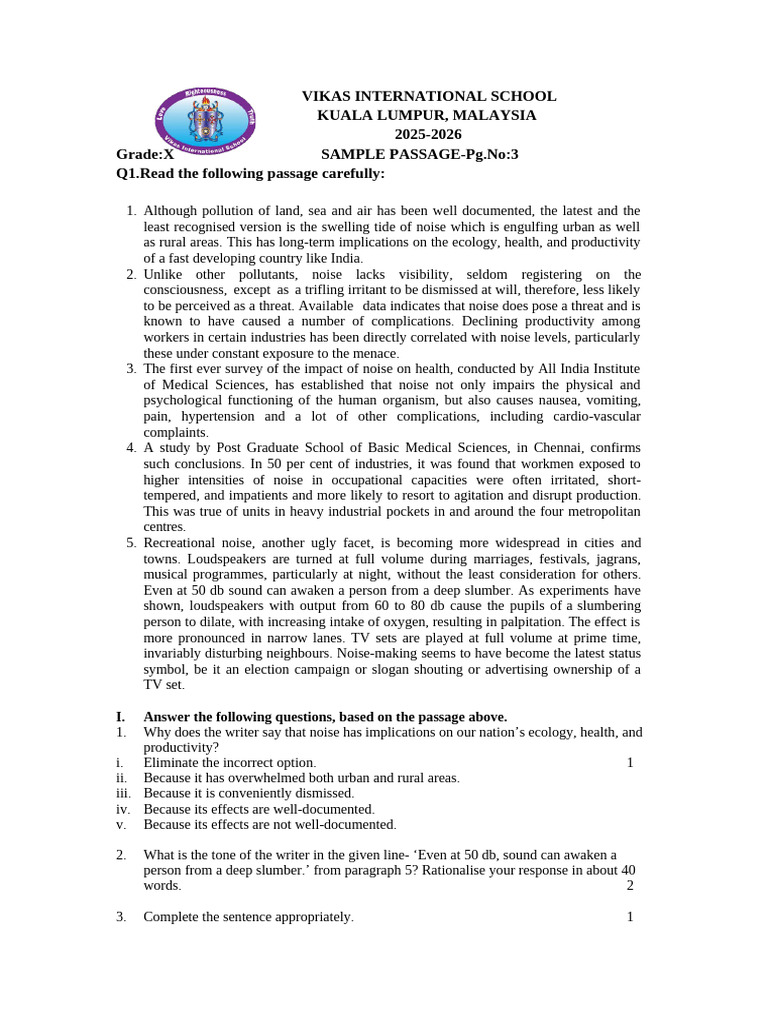 VIKAS INTERNATIONAL SCHOOL
KUALA LUMPUR, MALAYSIA
2025-2026

Grade:X SAMPLE PASSAGE-Pg.No:3

Q1.Read the following passage carefully:

1. Although pollution of land, sea and air has been well documented, the latest and the least recognised version is the swelling tide of noise which is engulfing urban as well as rural areas. This has long-term implications on the ecology, health, and productivity of a fast developing country like India.
2. Unlike other pollutants, noise lacks visibility, seldom registering on the consciousness, except as a trifling irritant to be dismissed at will, therefore, less likely to be perceived as a threat. Available data indicates that noise does pose a threat and is known to have caused a number of complications. Declining productivity among workers in certain industries has been directly correlated with noise levels, particularly these under constant exposure to the menace.
3. The first ever survey of the impact of noise on health, conducted by All India Institute of Medical Sciences, has established that noise not only impairs the physical and psychological functioning of the human organism, but also causes nausea, vomiting, pain, hypertension and a lot of other complications, including cardio-vascular complaints.
4. A study by Post Graduate School of Basic Medical Sciences, in Chennai, confirms such conclusions. In 50 per cent of industries, it was found that workmen exposed to higher intensities of noise in occupational capacities were often irritated, short-tempered, and impatients and more likely to resort to agitation and disrupt production. This was true of units in heavy industrial pockets in and around the four metropolitan centres.
5. Recreational noise, another ugly facet, is becoming more widespread in cities and towns. Loudspeakers are turned at full volume during marriages, festivals, jagrans, musical programmes, particularly at night, without the least consideration for others. Even at 50 db sound can awaken a person from a deep slumber. As experiments have shown, loudspeakers with output from 60 to 80 db cause the pupils of a slumbering person to dilate, with increasing intake of oxygen, resulting in palpitation. The effect is more pronounced in narrow lanes. TV sets are played at full volume at prime time, invariably disturbing neighbours. Noise-making seems to have become the latest status symbol, be it an election campaign or slogan shouting or advertising ownership of a TV set.

I. Answer the following questions, based on the passage above.
1. Why does the writer say that noise has implications on our nation's ecology, health, and productivity?
i. Eliminate the incorrect option. 1
ii. Because it has overwhelmed both urban and rural areas.
iii. Because it is conveniently dismissed.
iv. Because its effects are well-documented.
v. Because its effects are not well-documented.

2. What is the tone of the writer in the given line- 'Even at 50 db, sound can awaken a person from a deep slumber.' from paragraph 5? Rationalise your response in about 40 words. 2

3. Complete the sentence appropriately. 1